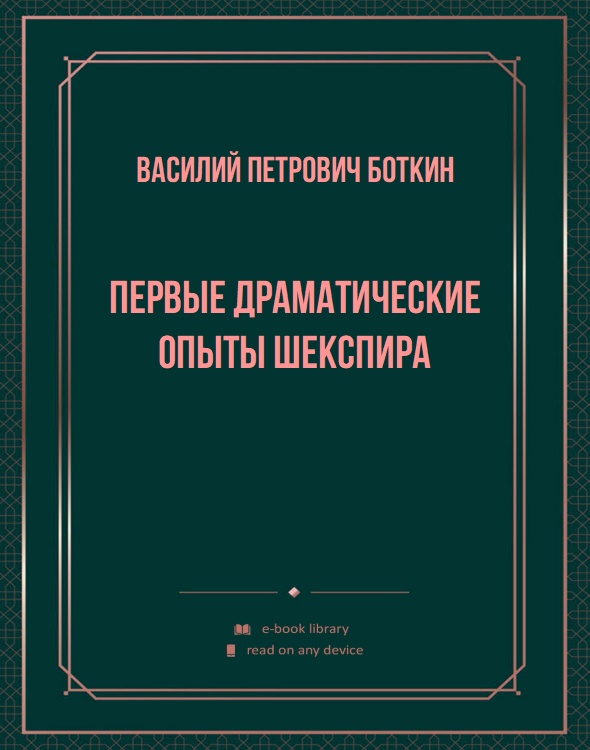 ВАСИЛИЙ ПЕТРОВИЧ БОТКИН

ПЕРВЫЕ ДРАМАТИЧЕСКИЕ ОПЫТЫ ШЕКСПИРА

e-book library
read on any device